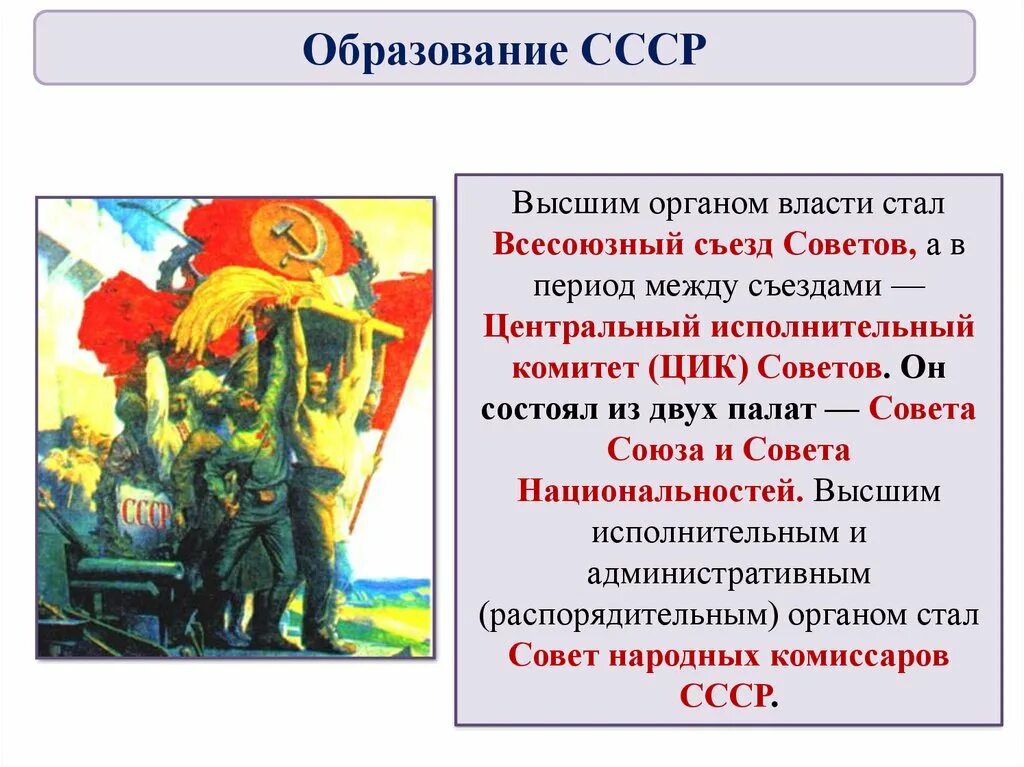 Образование СССР

СССР

Высшим органом власти стал Всесоюзный съезд Советов, а в период между съездами — Центральный исполнительный комитет (ЦИК) Советов. Он состоял из двух палат — Совета Союза и Совета Национальностей. Высшим исполнительным и административным (распорядительным) органом стал Совет народных комиссаров СССР.